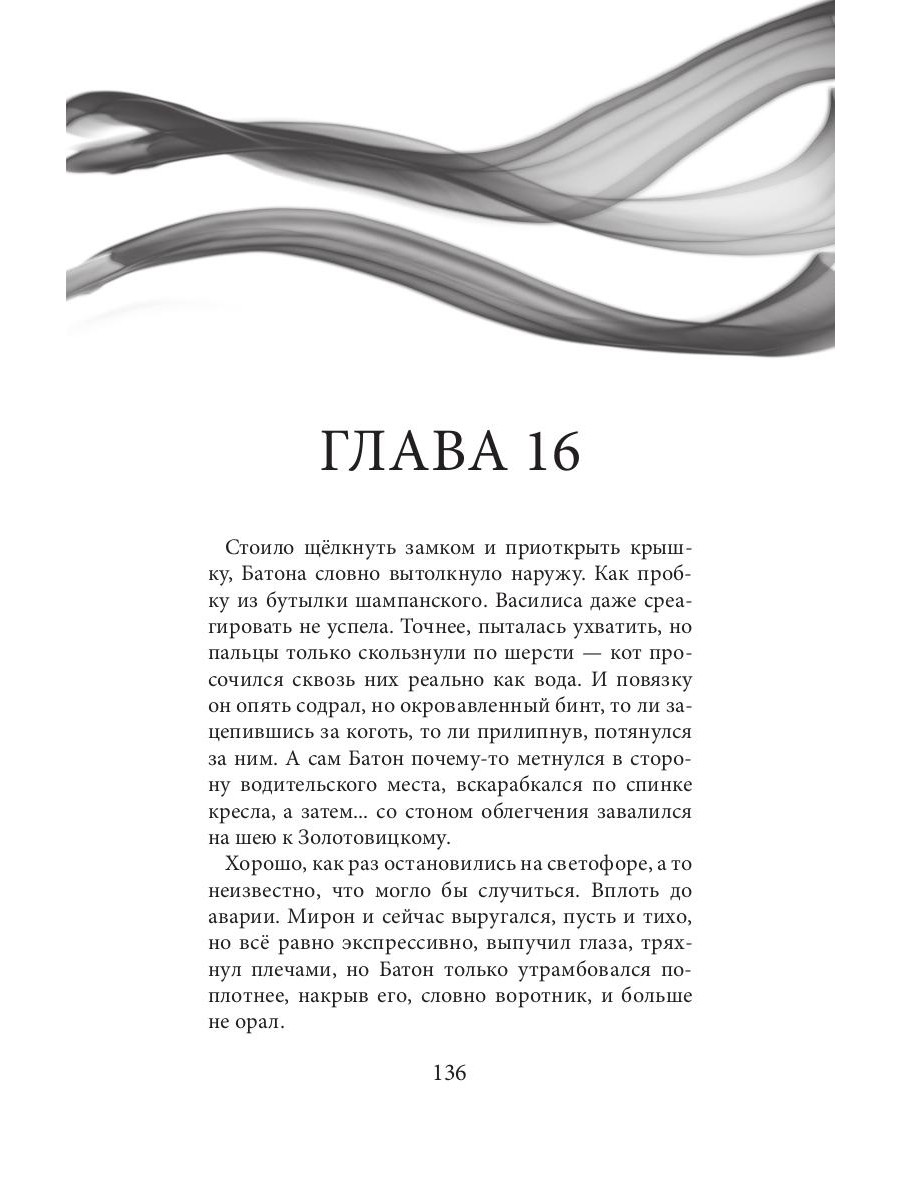 ГЛАВА 16

Стоило щёлкнуть замком и приоткрыть крышку, Батона словно вытолкнуло наружу. Как пробку из бутылки шампанского. Василиса даже среагировать не успела. Точнее, пыталась ухватить, но пальцы только скользнули по шерсти — кот просочился сквозь них реально как вода. И повязку он опять содрал, но окровавленный бинт, то ли зацепившись за коготь, то ли прилипнув, потянулся за ним. А сам Батон почему-то метнулся в сторону водительского места, вскарабкался по спинке кресла, а затем... со стоном облегчения завалился на шею к Золотовицкому.

Хорошо, как раз остановились на светофоре, а то неизвестно, что могло бы случиться. Вплоть до аварии. Мирон и сейчас выругался, пусть и тихо, но всё равно экспрессивно, выпучил глаза, тряхнул плечами, но Батон только утрамбовался поплотнее, накрыв его, словно воротник, и больше не орал.

136